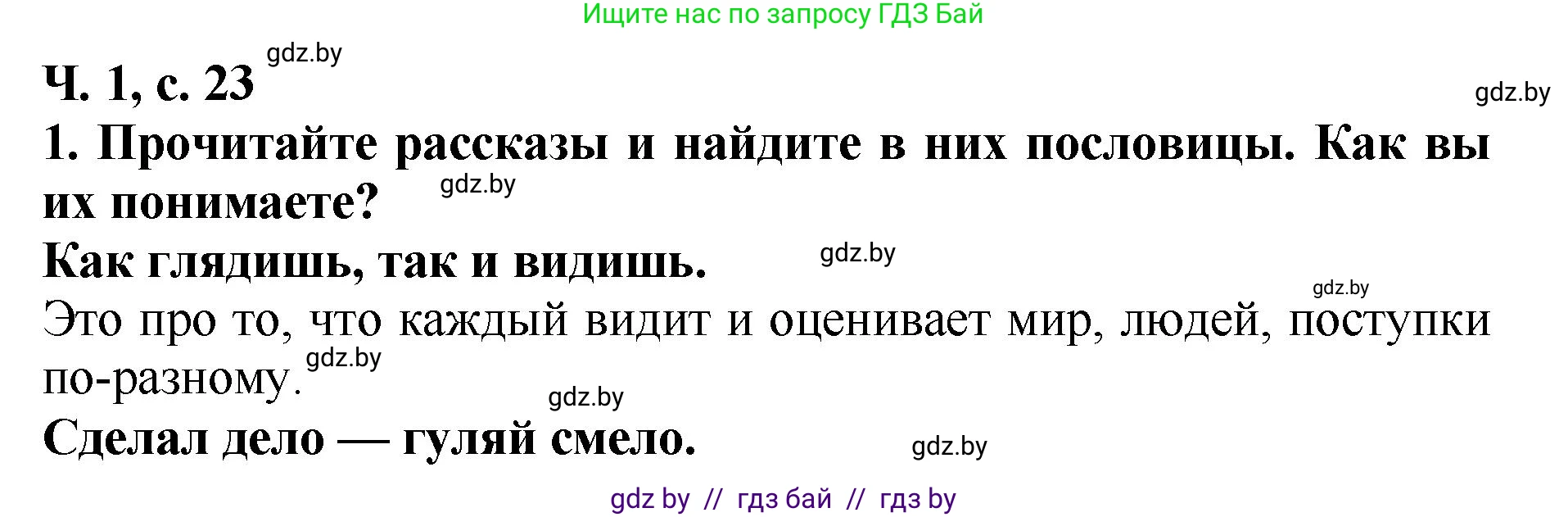 Ищите нас по запросу ГДЗ Бай

gdz.by

Ч. 1, с. 23

gdz.by

1. Прочитайте рассказы и найдите в них пословицы. Как вы их понимаете?

gdz.by

Как глядишь, так и видишь.

gdz.by

gdz.by

Это про то, что каждый видит и оценивает мир, людей, поступки по-разному.

gdz.by

gdz.by

Сделал дело — гуляй смело.

gdz.by

gdz by // гдз бай // гдз by